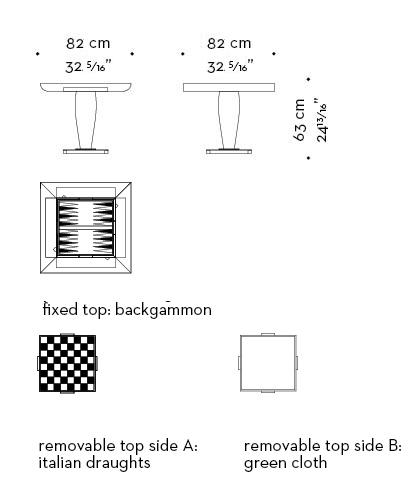 82 cm
32. 5/16"

82 cm
32. 5/16"

63 cm
24 13/16"

fixed top: backgammon

removable top side A: italian draughts

removable top side B: green cloth